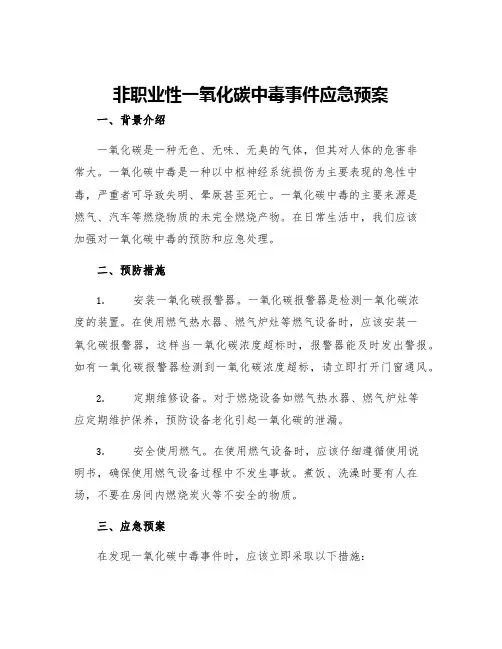 非职业性一氧化碳中毒事件应急预案

一、背景介绍

一氧化碳是一种无色、无味、无臭的气体，但其对人体的危害非常大。一氧化碳中毒是一种以中枢神经系统损伤为主要表现的急性中毒，严重者可导致失明、晕厥甚至死亡。一氧化碳中毒的主要来源是燃气、汽车等燃烧物质的未完全燃烧产物。在日常生活中，我们应该加强对一氧化碳中毒的预防和应急处理。

二、预防措施

1. 安装一氧化碳报警器。一氧化碳报警器是检测一氧化碳浓度的装置。在使用燃气热水器、燃气炉灶等燃气设备时，应该安装一氧化碳报警器，这样当一氧化碳浓度超标时，报警器能及时发出警报。如有一氧化碳报警器检测到一氧化碳浓度超标，请立即打开门窗通风。

2. 定期维修设备。对于燃烧设备如燃气热水器、燃气炉灶等应定期维护保养，预防设备老化引起一氧化碳的泄漏。

3. 安全使用燃气。在使用燃气设备时，应该仔细遵循使用说明书，确保使用燃气设备过程中不发生事故。煮饭、洗澡时要有人在场，不要在房间内燃烧炭火等不安全的物质。

三、应急预案

在发现一氧化碳中毒事件时，应该立即采取以下措施：